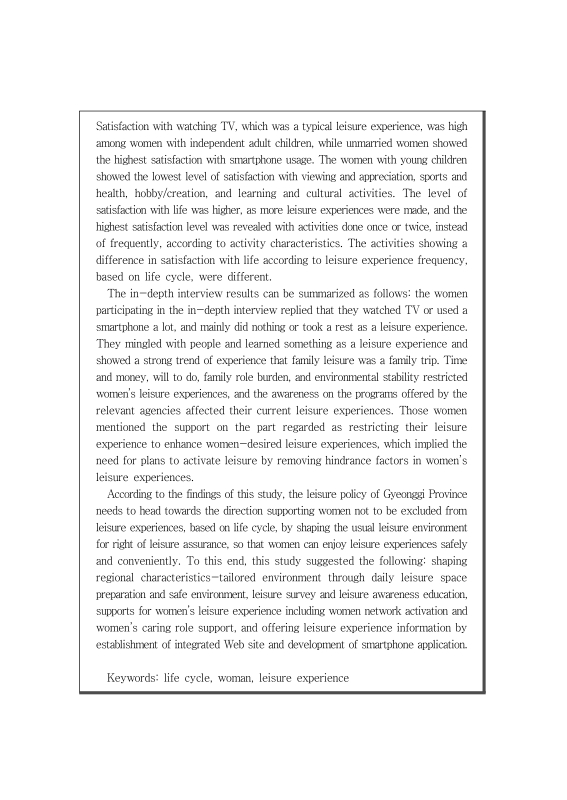 Satisfaction with watching TV, which was a typical leisure experience, was high among women with independent adult children, while unmarried women showed the highest satisfaction with smartphone usage. The women with young children showed the lowest level of satisfaction with viewing and appreciation, sports and health, hobby/creation, and learning and cultural activities. The level of satisfaction with life was higher, as more leisure experiences were made, and the highest satisfaction level was revealed with activities done once or twice, instead of frequently, according to activity characteristics. The activities showing a difference in satisfaction with life according to leisure experience frequency, based on life cycle, were different.

The in-depth interview results can be summarized as follows: the women participating in the in-depth interview replied that they watched TV or used a smartphone a lot, and mainly did nothing or took a rest as a leisure experience. They mingled with people and learned something as a leisure experience and showed a strong trend of experience that family leisure was a family trip. Time and money, will to do, family role burden, and environmental stability restricted women's leisure experiences, and the awareness on the programs offered by the relevant agencies affected their current leisure experiences. Those women mentioned the support on the part regarded as restricting their leisure experience to enhance women-desired leisure experiences, which implied the need for plans to activate leisure by removing hindrance factors in women's leisure experiences.

According to the findings of this study, the leisure policy of Gyeonggi Province needs to head towards the direction supporting women not to be excluded from leisure experiences, based on life cycle, by shaping the usual leisure environment for right of leisure assurance, so that women can enjoy leisure experiences safely and conveniently. To this end, this study suggested the following: shaping regional characteristics-tailored environment through daily leisure space preparation and safe environment, leisure survey and leisure awareness education, supports for women's leisure experience including women network activation and women's caring role support, and offering leisure experience information by establishment of integrated Web site and development of smartphone application.

Keywords: life cycle, woman, leisure experience